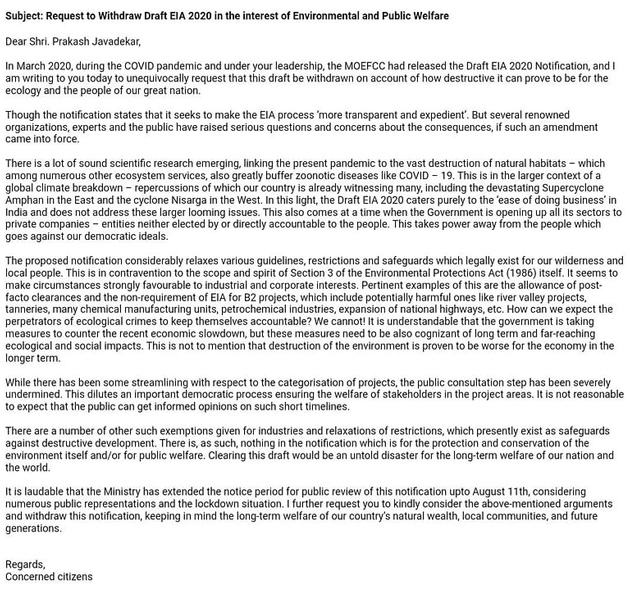 Subject: Request to Withdraw Draft EIA 2020 in the interest of Environmental and Public Welfare

Dear Shri. Prakash Javadekar,

In March 2020, during the COVID pandemic and under your leadership, the MOEFCC had released the Draft EIA 2020 Notification, and I am writing to you today to unequivocally request that this draft be withdrawn on account of how destructive it can prove to be for the ecology and the people of our great nation.

Though the notification states that it seeks to make the EIA process 'more transparent and expedient'. But several renowned organizations, experts and the public have raised serious questions and concerns about the consequences, if such an amendment came into force.

There is a lot of sound scientific research emerging, linking the present pandemic to the vast destruction of natural habitats – which among numerous other ecosystem services, also greatly buffer zoonotic diseases like COVID – 19. This is in the larger context of a global climate breakdown – repercussions of which our country is already witnessing many, including the devastating Supercyclone Amphan in the East and the cyclone Nisarga in the West. In this light, the Draft EIA 2020 caters purely to the 'ease of doing business' in India and does not address these larger looming issues. This also comes at a time when the Government is opening up all its sectors to private companies – entities neither elected by or directly accountable to the people. This takes power away from the people which goes against our democratic ideals.

The proposed notification considerably relaxes various guidelines, restrictions and safeguards which legally exist for our wilderness and local people. This is in contravention to the scope and spirit of Section 3 of the Environmental Protections Act (1986) itself. It seems to make circumstances strongly favourable to industrial and corporate interests. Pertinent examples of this are the allowance of post-facto clearances and the non-requirement of EIA for B2 projects, which include potentially harmful ones like river valley projects, tanneries, many chemical manufacturing units, petrochemical industries, expansion of national highways, etc. How can we expect the perpetrators of ecological crimes to keep themselves accountable? We cannot! It is understandable that the government is taking measures to counter the recent economic slowdown, but these measures need to be also cognizant of long term and far-reaching ecological and social impacts. This is not to mention that destruction of the environment is proven to be worse for the economy in the longer term.

While there has been some streamlining with respect to the categorisation of projects, the public consultation step has been severely undermined. This dilutes an important democratic process ensuring the welfare of stakeholders in the project areas. It is not reasonable to expect that the public can get informed opinions on such short timelines.

There are a number of other such exemptions given for industries and relaxations of restrictions, which presently exist as safeguards against destructive development. There is, as such, nothing in the notification which is for the protection and conservation of the environment itself and/or for public welfare. Clearing this draft would be an untold disaster for the long-term welfare of our nation and the world.

It is laudable that the Ministry has extended the notice period for public review of this notification upto August 11th, considering numerous public representations and the lockdown situation. I further request you to kindly consider the above-mentioned arguments and withdraw this notification, keeping in mind the long-term welfare of our country's natural wealth, local communities, and future generations.

Regards,
Concerned citizens